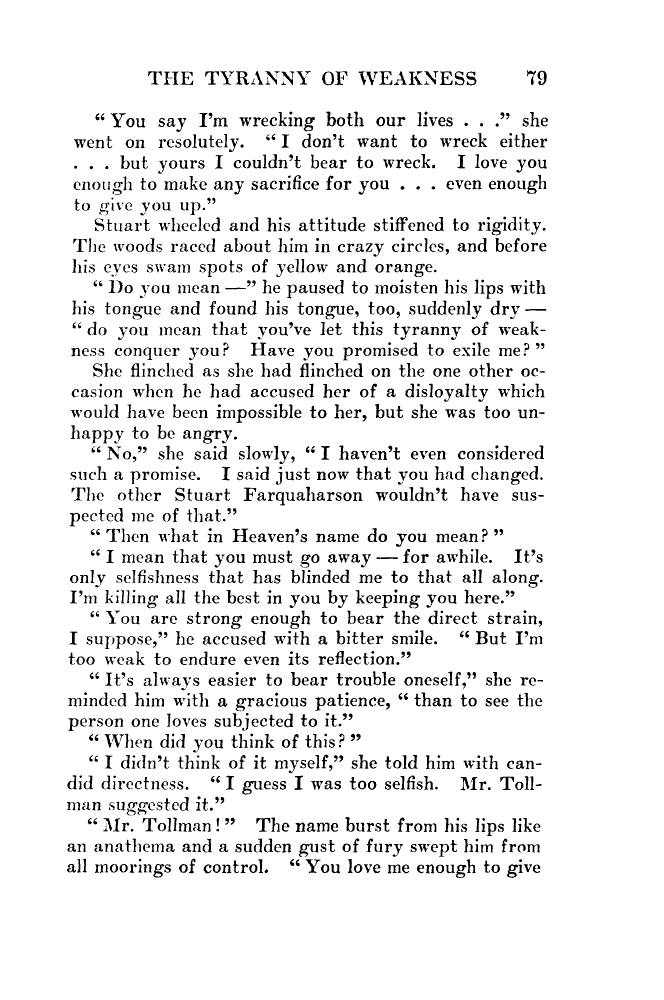 THE TYRANNY OF WEAKNESS 79

"You say I'm wrecking both our lives . . ." she went on resolutely. "I don't want to wreck either . . . but yours I couldn't bear to wreck. I love you enough to make any sacrifice for you . . . even enough to give you up."

Stuart wheeled and his attitude stiffened to rigidity. The woods raced about him in crazy circles, and before his eyes swam spots of yellow and orange.

"Do you mean —" he paused to moisten his lips with his tongue and found his tongue, too, suddenly dry — "do you mean that you've let this tyranny of weakness conquer you? Have you promised to exile me?"

She flinched as she had flinched on the one other occasion when he had accused her of a disloyalty which would have been impossible to her, but she was too unhappy to be angry.

"No," she said slowly, "I haven't even considered such a promise. I said just now that you had changed. The other Stuart Farquaharson wouldn't have suspected me of that."

"Then what in Heaven's name do you mean?"

"I mean that you must go away — for awhile. It's only selfishness that has blinded me to that all along. I'm killing all the best in you by keeping you here."

"You are strong enough to bear the direct strain, I suppose," he accused with a bitter smile. "But I'm too weak to endure even its reflection."

"It's always easier to bear trouble oneself," she reminded him with a gracious patience, "than to see the person one loves subjected to it."

"When did you think of this?"

"I didn't think of it myself," she told him with candid directness. "I guess I was too selfish. Mr. Tollman suggested it."

"Mr. Tollman!" The name burst from his lips like an anathema and a sudden gust of fury swept him from all moorings of control. "You love me enough to give